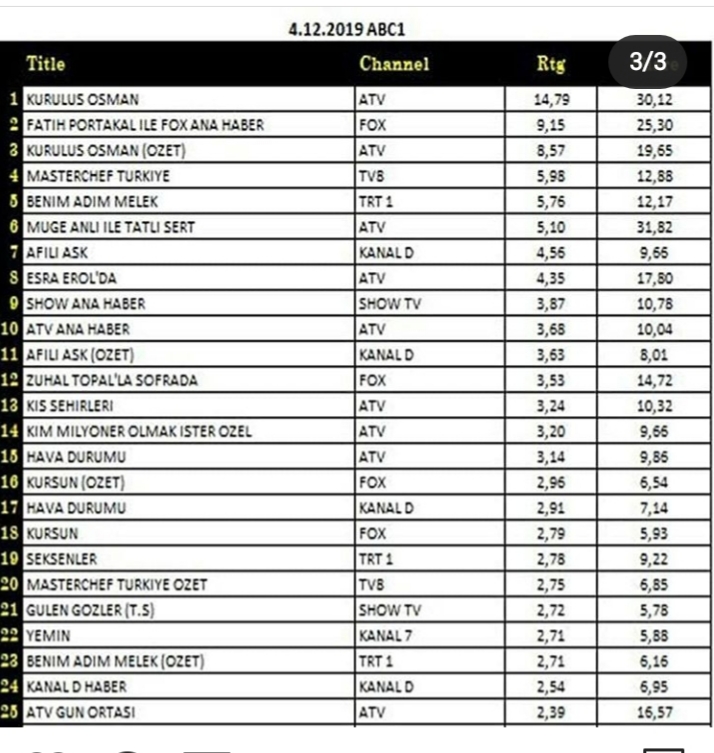 4.12.2019 ABC1

| | Title | Channel | Rtg | 3/3 |
|---|---|---|---|---|
| 1 | KURULUS OSMAN | ATV | 14,79 | 30,12 |
| 2 | FATIH PORTAKAL ILE FOX ANA HABER | FOX | 9,15 | 25,30 |
| 3 | KURULUS OSMAN (OZET) | ATV | 8,57 | 19,65 |
| 4 | MASTERCHEF TURKIYE | TV8 | 5,98 | 12,88 |
| 5 | BENIM ADIM MELEK | TRT 1 | 5,76 | 12,17 |
| 6 | MUGE ANLI ILE TATLI SERT | ATV | 5,10 | 31,82 |
| 7 | AFILI ASK | KANAL D | 4,56 | 9,66 |
| 8 | ESRA EROL'DA | ATV | 4,35 | 17,80 |
| 9 | SHOW ANA HABER | SHOW TV | 3,87 | 10,78 |
| 10 | ATV ANA HABER | ATV | 3,68 | 10,04 |
| 11 | AFILI ASK (OZET) | KANAL D | 3,63 | 8,01 |
| 12 | ZUHAL TOPAL'LA SOFRADA | FOX | 3,53 | 14,72 |
| 13 | KIS SEHIRLERI | ATV | 3,24 | 10,32 |
| 14 | KIM MILYONER OLMAK ISTER OZEL | ATV | 3,20 | 9,66 |
| 15 | HAVA DURUMU | ATV | 3,14 | 9,86 |
| 16 | KURSUN (OZET) | FOX | 2,96 | 6,54 |
| 17 | HAVA DURUMU | KANAL D | 2,91 | 7,14 |
| 18 | KURSUN | FOX | 2,79 | 5,93 |
| 19 | SEKSENLER | TRT 1 | 2,78 | 9,22 |
| 20 | MASTERCHEF TURKIYE OZET | TV8 | 2,75 | 6,85 |
| 21 | GULEN GOZLER (T.S) | SHOW TV | 2,72 | 5,78 |
| 22 | YEMIN | KANAL 7 | 2,71 | 5,88 |
| 23 | BENIM ADIM MELEK (OZET) | TRT 1 | 2,71 | 6,16 |
| 24 | KANAL D HABER | KANAL D | 2,54 | 6,95 |
| 25 | ATV GUN ORTASI | ATV | 2,39 | 16,57 |